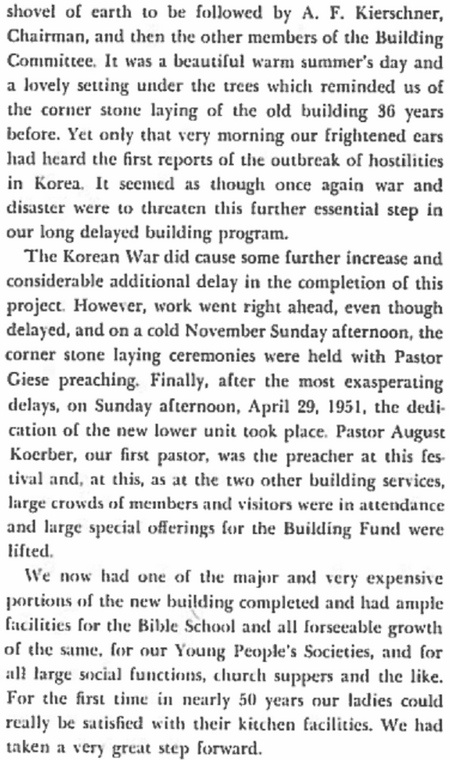 shovel of earth to be followed by A. F. Kierschner, Chairman, and then the other members of the Building Committee. It was a beautiful warm summer's day and a lovely setting under the trees which reminded us of the corner stone laying of the old building 36 years before. Yet only that very morning our frightened ears had heard the first reports of the outbreak of hostilities in Korea. It seemed as though once again war and disaster were to threaten this further essential step in our long delayed building program.

The Korean War did cause some further increase and considerable additional delay in the completion of this project. However, work went right ahead, even though delayed, and on a cold November Sunday afternoon, the corner stone laying ceremonies were held with Pastor Giese preaching. Finally, after the most exasperating delays, on Sunday afternoon, April 29, 1951, the dedication of the new lower unit took place. Pastor August Koerber, our first pastor, was the preacher at this festival and, at this, as at the two other building services, large crowds of members and visitors were in attendance and large special offerings for the Building Fund were lifted.

We now had one of the major and very expensive portions of the new building completed and had ample facilities for the Bible School and all forseeable growth of the same, for our Young People's Societies, and for all large social functions, church suppers and the like. For the first time in nearly 50 years our ladies could really be satisfied with their kitchen facilities. We had taken a very great step forward.